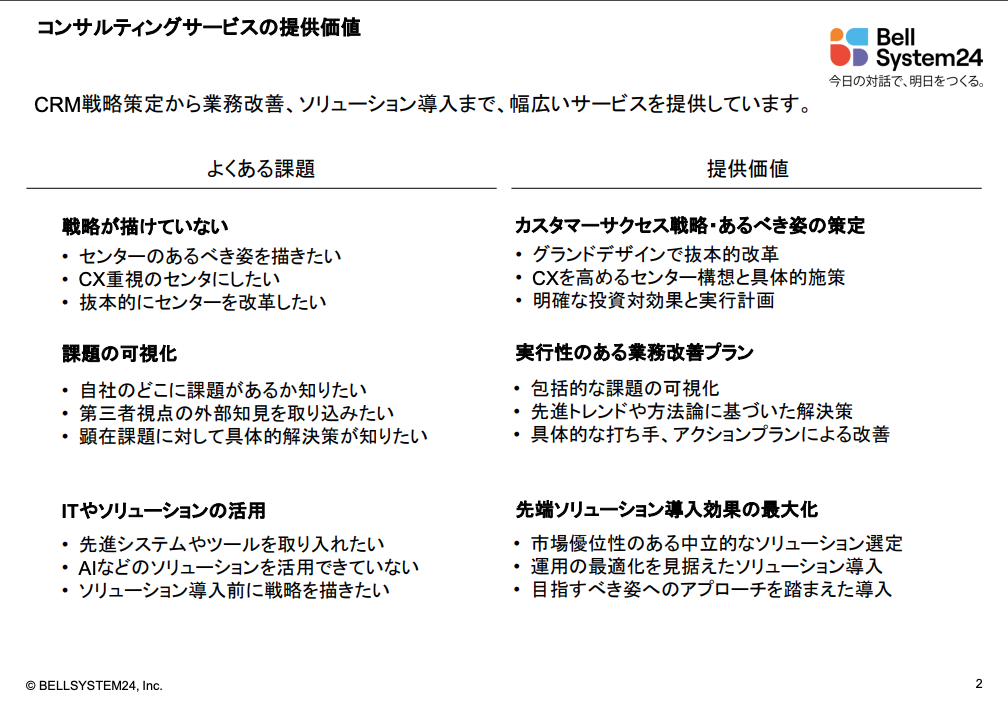 コンサルティングサービスの提供価値

Bell System24
今日の対話で、明日をつくる。

CRM戦略策定から業務改善、ソリューション導入まで、幅広いサービスを提供しています。

よくある課題

戦略が描けていない
• センターのあるべき姿を描きたい
• CX重視のセンタにしたい
• 抜本的にセンターを改革したい

課題の可視化
• 自社のどこに課題があるか知りたい
• 第三者視点の外部知見を取り込みたい
• 顕在課題に対して具体的解決策が知りたい

ITやソリューションの活用
• 先進システムやツールを取り入れたい
• AIなどのソリューションを活用できていない
• ソリューション導入前に戦略を描きたい

提供価値

カスタマーサクセス戦略・あるべき姿の策定
• グランドデザインで抜本的改革
• CXを高めるセンター構想と具体的施策
• 明確な投資対効果と実行計画

実行性のある業務改善プラン
• 包括的な課題の可視化
• 先進トレンドや方法論に基づいた解決策
• 具体的な打ち手、アクションプランによる改善

先端ソリューション導入効果の最大化
• 市場優位性のある中立的なソリューション選定
• 運用の最適化を見据えたソリューション導入
• 目指すべき姿へのアプローチを踏まえた導入

© BELLSYSTEM24, Inc.

2